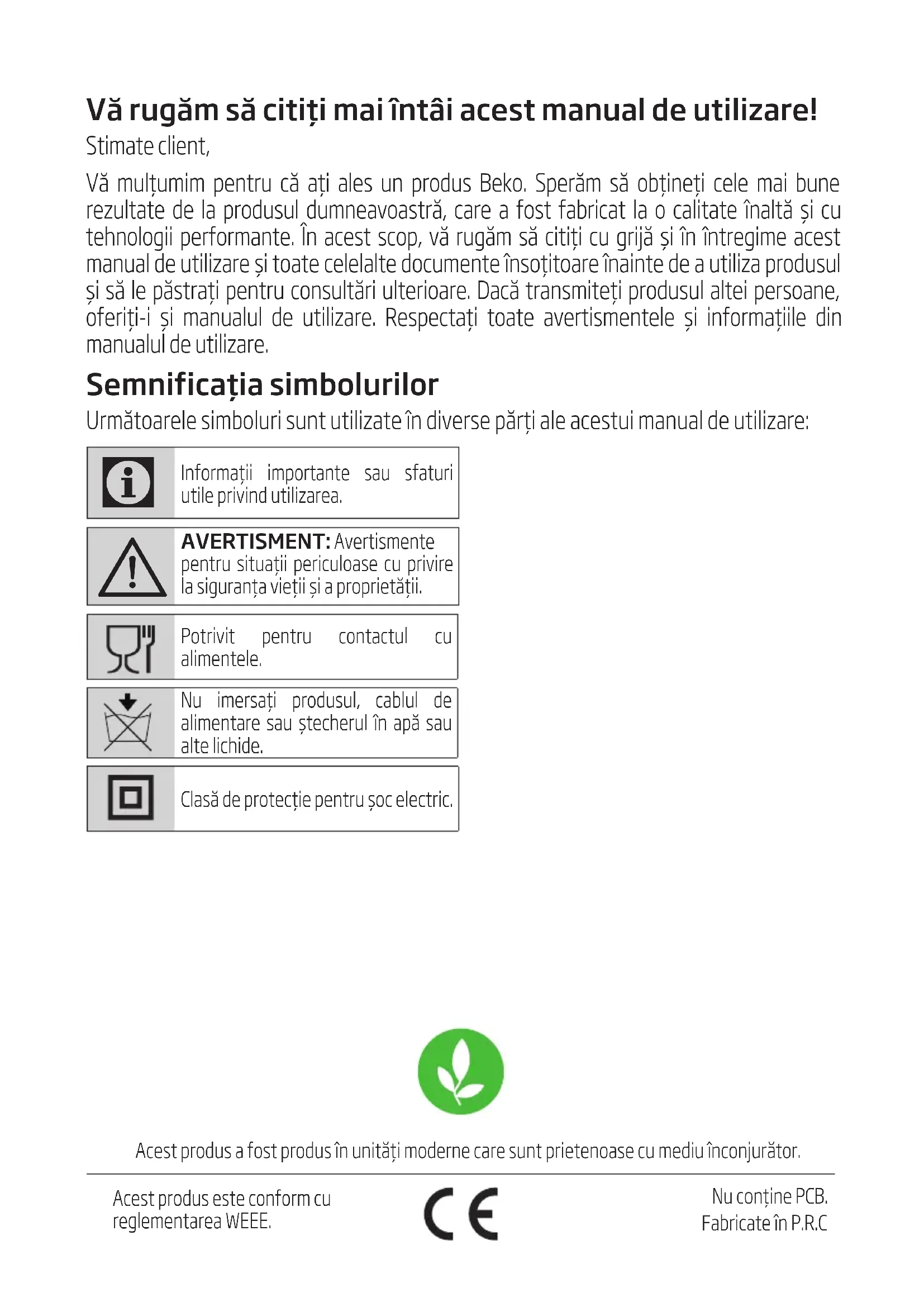 Vă rugăm să citiți mai întâi acest manual de utilizare!

Stimate client,

Vă mulțumim pentru că ați ales un produs Beko. Sperăm să obțineți cele mai bune rezultate de la produsul dumneavoastră, care a fost fabricat la o calitate înaltă și cu tehnologii performante. În acest scop, vă rugăm să citiți cu grijă și în întregime acest manual de utilizare și toate celelalte documente însoțitoare înainte de a utiliza produsul și să le păstrați pentru consultări ulterioare. Dacă transmiteți produsul altei persoane, oferiți-i și manualul de utilizare. Respectați toate avertismentele și informațiile din manualul de utilizare.

Semnificația simbolurilor

Următoarele simboluri sunt utilizate în diverse părți ale acestui manual de utilizare:

Informații importante sau sfaturi utile privind utilizarea.

AVERTISMENT: Avertismente pentru situații periculoase cu privire la siguranța vieții și a proprietății.

Potrivit pentru contactul cu alimentele.

Nu imersați produsul, cablul de alimentare sau ștecherul în apă sau alte lichide.

Clasă de protecție pentru șoc electric.

Acest produs a fost produs în unități moderne care sunt prietenoase cu mediu înconjurător.

Acest produs este conform cu reglementarea WEEE.

CE

Nu conține PCB.
Fabricate în P.R.C